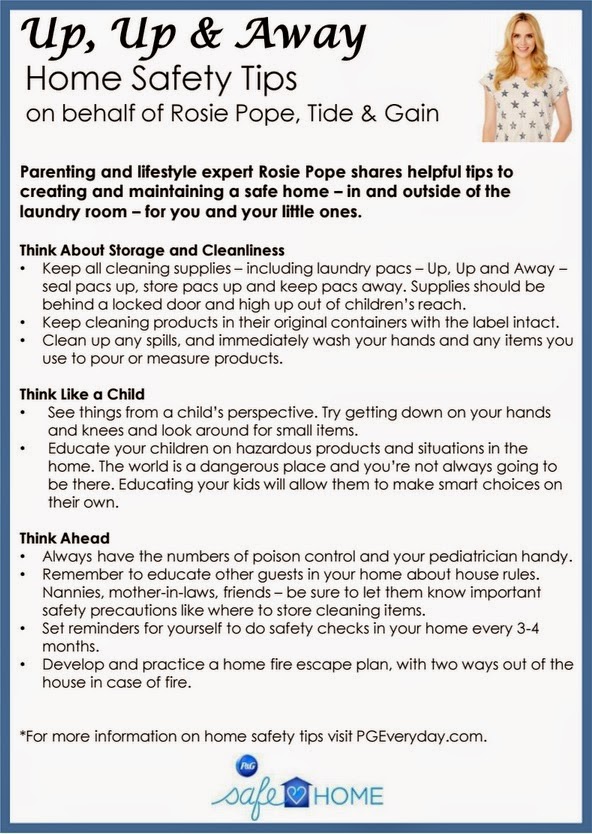 Up, Up & Away
Home Safety Tips
on behalf of Rosie Pope, Tide & Gain

Parenting and lifestyle expert Rosie Pope shares helpful tips to creating and maintaining a safe home – in and outside of the laundry room – for you and your little ones.

Think About Storage and Cleanliness
• Keep all cleaning supplies – including laundry pacs – Up, Up and Away – seal pacs up, store pacs up and keep pacs away. Supplies should be behind a locked door and high up out of children's reach.
• Keep cleaning products in their original containers with the label intact.
• Clean up any spills, and immediately wash your hands and any items you use to pour or measure products.

Think Like a Child
• See things from a child's perspective. Try getting down on your hands and knees and look around for small items.
• Educate your children on hazardous products and situations in the home. The world is a dangerous place and you're not always going to be there. Educating your kids will allow them to make smart choices on their own.

Think Ahead
• Always have the numbers of poison control and your pediatrician handy.
• Remember to educate other guests in your home about house rules. Nannies, mother-in-laws, friends – be sure to let them know important safety precautions like where to store cleaning items.
• Set reminders for yourself to do safety checks in your home every 3-4 months.
• Develop and practice a home fire escape plan, with two ways out of the house in case of fire.

*For more information on home safety tips visit PGEveryday.com.

P&G
safe HOME